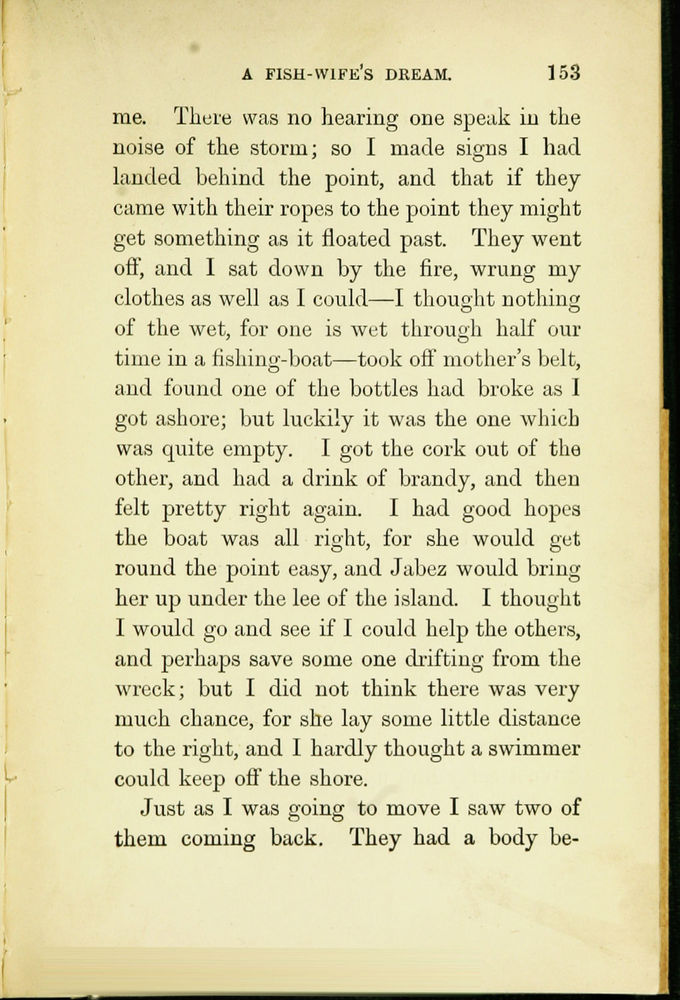 A FISH-WIFE'S DREAM. 153

me. There was no hearing one speak in the noise of the storm; so I made signs I had landed behind the point, and that if they came with their ropes to the point they might get something as it floated past. They went off, and I sat down by the fire, wrung my clothes as well as I could—I thought nothing of the wet, for one is wet through half our time in a fishing-boat—took off mother's belt, and found one of the bottles had broke as I got ashore; but luckily it was the one which was quite empty. I got the cork out of the other, and had a drink of brandy, and then felt pretty right again. I had good hopes the boat was all right, for she would get round the point easy, and Jabez would bring her up under the lee of the island. I thought I would go and see if I could help the others, and perhaps save some one drifting from the wreck; but I did not think there was very much chance, for she lay some little distance to the right, and I hardly thought a swimmer could keep off the shore.

Just as I was going to move I saw two of them coming back. They had a body be-